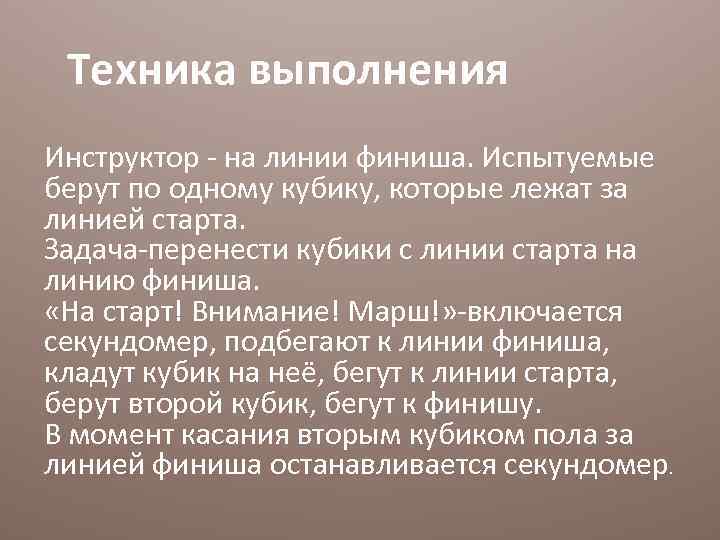 Техника выполнения

Инструктор - на линии финиша. Испытуемые берут по одному кубику, которые лежат за линией старта.
Задача-перенести кубики с линии старта на линию финиша.
«На старт! Внимание! Марш!»-включается секундомер, подбегают к линии финиша, кладут кубик на неё, бегут к линии старта, берут второй кубик, бегут к финишу.
В момент касания вторым кубиком пола за линией финиша останавливается секундомер.